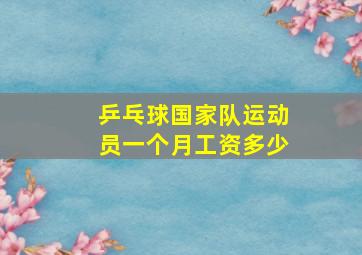 乒乓球国家队运动员一个月工资多少